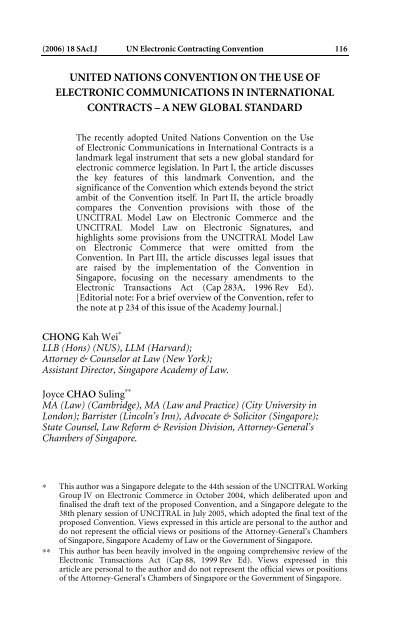 (2006) 18 SAcLJ UN Electronic Contracting Convention 116

UNITED NATIONS CONVENTION ON THE USE OF ELECTRONIC COMMUNICATIONS IN INTERNATIONAL CONTRACTS – A NEW GLOBAL STANDARD

The recently adopted United Nations Convention on the Use of Electronic Communications in International Contracts is a landmark legal instrument that sets a new global standard for electronic commerce legislation. In Part I, the article discusses the key features of this landmark Convention, and the significance of the Convention which extends beyond the strict ambit of the Convention itself. In Part II, the article broadly compares the Convention provisions with those of the UNCITRAL Model Law on Electronic Commerce and the UNCITRAL Model Law on Electronic Signatures, and highlights some provisions from the UNCITRAL Model Law on Electronic Commerce that were omitted from the Convention. In Part III, the article discusses legal issues that are raised by the implementation of the Convention in Singapore, focusing on the necessary amendments to the Electronic Transactions Act (Cap 283A, 1996 Rev Ed). [Editorial note: For a brief overview of the Convention, refer to the note at p 234 of this issue of the Academy Journal.]

CHONG Kah Wei*
LLB (Hons) (NUS), LLM (Harvard);
Attorney & Counselor at Law (New York);
Assistant Director, Singapore Academy of Law.

Joyce CHAO Suling**
MA (Law) (Cambridge), MA (Law and Practice) (City University in London); Barrister (Lincoln's Inn), Advocate & Solicitor (Singapore); State Counsel, Law Reform & Revision Division, Attorney-General's Chambers of Singapore.

* This author was a Singapore delegate to the 44th session of the UNCITRAL Working Group IV on Electronic Commerce in October 2004, which deliberated upon and finalised the draft text of the proposed Convention, and a Singapore delegate to the 38th plenary session of UNCITRAL in July 2005, which adopted the final text of the proposed Convention. Views expressed in this article are personal to the author and do not represent the official views or positions of the Attorney-General's Chambers of Singapore, Singapore Academy of Law or the Government of Singapore.

** This author has been heavily involved in the ongoing comprehensive review of the Electronic Transactions Act (Cap 88, 1999 Rev Ed). Views expressed in this article are personal to the author and do not represent the official views or positions of the Attorney-General's Chambers of Singapore or the Government of Singapore.